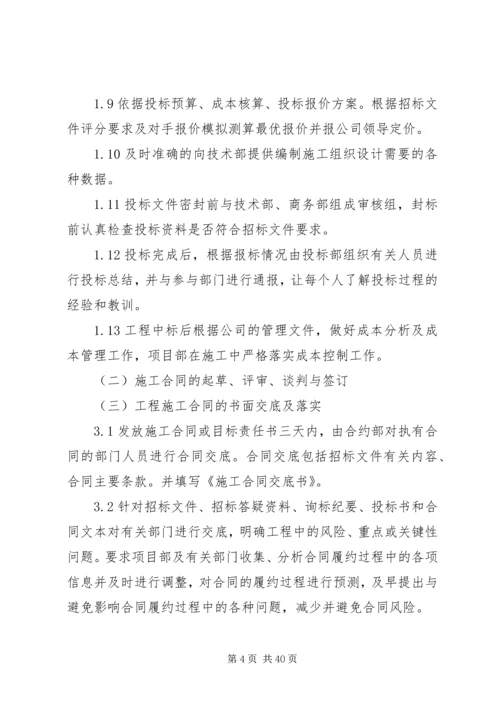 1.9 依据投标预算、成本核算、投标报价方案。根据招标文件评分要求及对手报价模拟测算最优报价并报公司领导定价。

1.10 及时准确的向技术部提供编制施工组织设计需要的各种数据。

1.11 投标文件密封前与技术部、商务部组成审核组，封标前认真检查投标资料是否符合招标文件要求。

1.12 投标完成后，根据报标情况由投标部组织有关人员进行投标总结，并与参与部门进行通报，让每个人了解投标过程的经验和教训。

1.13 工程中标后根据公司的管理文件，做好成本分析及成本管理工作，项目部在施工中严格落实成本控制工作。

（二）施工合同的起草、评审、谈判与签订

（三）工程施工合同的书面交底及落实

3.1 发放施工合同或目标责任书三天内，由合约部对执有合同的部门人员进行合同交底。合同交底包括招标文件有关内容、合同主要条款。并填写《施工合同交底书》。

3.2 针对招标文件、招标答疑资料、询标纪要、投标书和合同文本对有关部门进行交底，明确工程中的风险、重点或关键性问题。要求项目部及有关部门收集、分析合同履约过程中的各项信息并及时进行调整，对合同的履约过程进行预测，及早提出与避免影响合同履约过程中的各种问题，减少并避免合同风险。

第 4 页 共 40 页